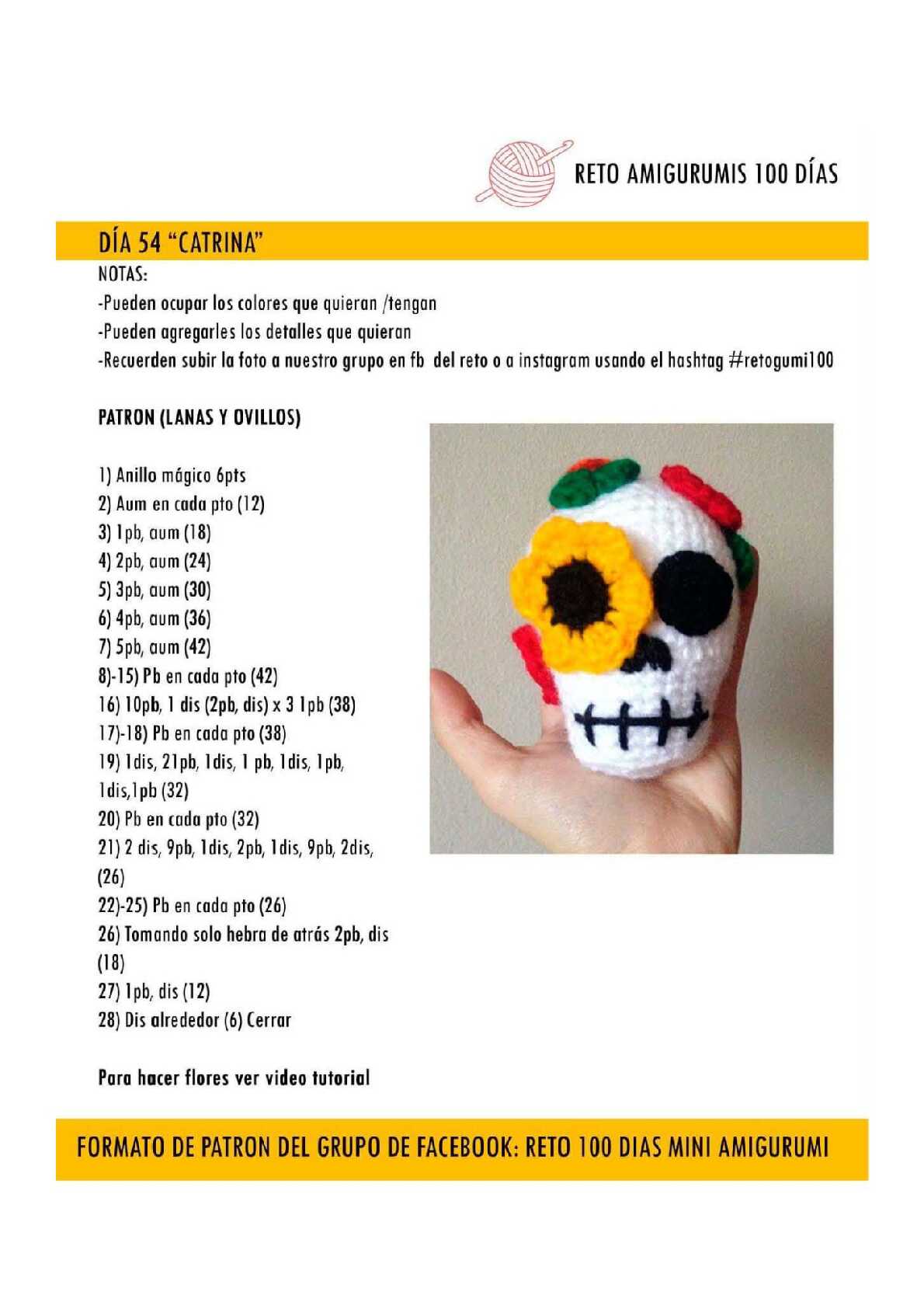 RETO AMIGURUMIS 100 DÍAS

DÍA 54 "CATRINA"

NOTAS:
-Pueden ocupar los colores que quieran /tengan
-Pueden agregarles los detalles que quieran
-Recuerden subir la foto a nuestro grupo en fb del reto o a instagram usando el hashtag #retogumi100

PATRON (LANAS Y OVILLOS)

1) Anillo mágico 6pts
2) Aum en cada pto (12)
3) 1pb, aum (18)
4) 2pb, aum (24)
5) 3pb, aum (30)
6) 4pb, aum (36)
7) 5pb, aum (42)
8)-15) Pb en cada pto (42)
16) 10pb, 1 dis (2pb, dis) x 3 1pb (38)
17)-18) Pb en cada pto (38)
19) 1dis, 21pb, 1dis, 1 pb, 1dis, 1pb, 1dis,1pb (32)
20) Pb en cada pto (32)
21) 2 dis, 9pb, 1dis, 2pb, 1dis, 9pb, 2dis, (26)
22)-25) Pb en cada pto (26)
26) Tomando solo hebra de atrás 2pb, dis (18)
27) 1pb, dis (12)
28) Dis alrededor (6) Cerrar

Para hacer flores ver video tutorial

FORMATO DE PATRON DEL GRUPO DE FACEBOOK: RETO 100 DIAS MINI AMIGURUMI